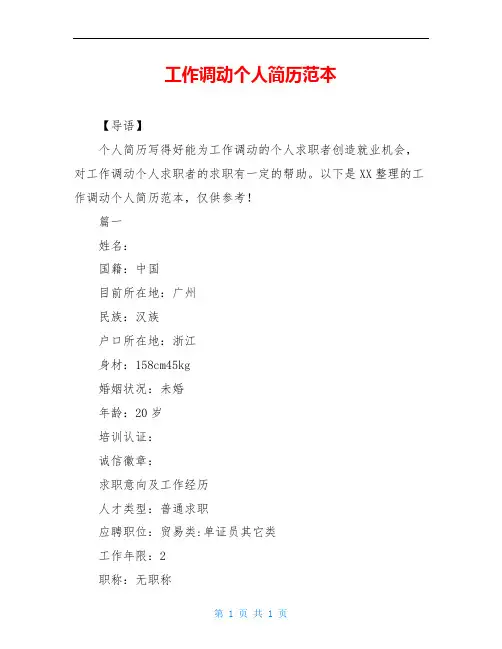 工作调动个人简历范本

【导语】

个人简历写得好能为工作调动的个人求职者创造就业机会，对工作调动个人求职者的求职有一定的帮助。以下是XX整理的工作调动个人简历范本，仅供参考！

篇一

姓名：

国籍：中国

目前所在地：广州

民族：汉族

户口所在地：浙江

身材：158cm45kg

婚姻状况：未婚

年龄：20岁

培训认证：

诚信徽章：

求职意向及工作经历

人才类型：普通求职

应聘职位：贸易类:单证员其它类

工作年限：2

职称：无职称

第 1 页 共 1 页